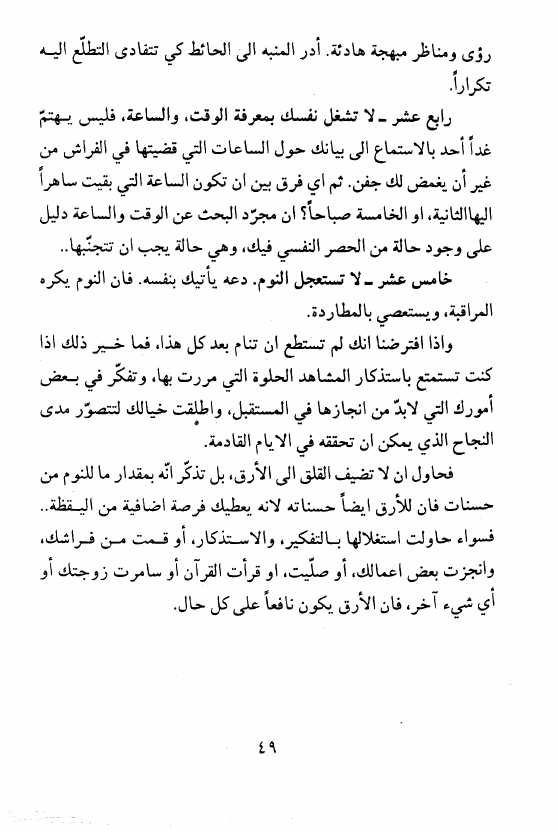 رؤى ومناظر مبهجة هادئة. أدر المنبه الى الحائط كي تتفادى التطلّع اليه تكراراً.

رابع عشر ـ لا تشغل نفسك بمعرفة الوقت، والساعة، فليس يهتمّ غداً أحد بالاستماع الى بيانك حول الساعات التي قضيتها في الفراش من غير أن يغمض لك جفن. ثم اي فرق بين ان تكون الساعة التي بقيت ساهراً اليهاالثانية، او الخامسة صباحاً؟ ان مجرّد البحث عن الوقت والساعة دليل على وجود حالة من الحصر النفسي فيك، وهي حالة يجب ان تتجنّبها..

خامس عشر ـ لا تستعجل النوم. دعه يأتيك بنفسه. فان النوم يكره المراقبة، ويستعصي بالمطاردة.

واذا افترضنا انك لم تستطع ان تنام بعد كل هذا، فما خير ذلك اذا كنت تستمتع باستذكار المشاهد الحلوة التي مررت بها، وتفكّر في بعض أمورك التي لابدّ من انجازها في المستقبل، واطلقت خيالك لتتصوّر مدى النجاح الذي يمكن ان تحققه في الايام القادمة.

فحاول ان لا تضيف القلق الى الأرق، بل تذكّر انّه بمقدار ما للنوم من حسنات فان للأرق ايضاً حسناته لانه يعطيك فرصة اضافية من اليقظة.. فسواء حاولت استغلالها بالتفكير، والاستذكار، أو قمت من فراشك، وانجزت بعض اعمالك، أو صلّيت، او قرأت القرآن أو سامرت زوجتك أو أي شيء آخر، فان الأرق يكون نافعاً على كل حال.

٤٩